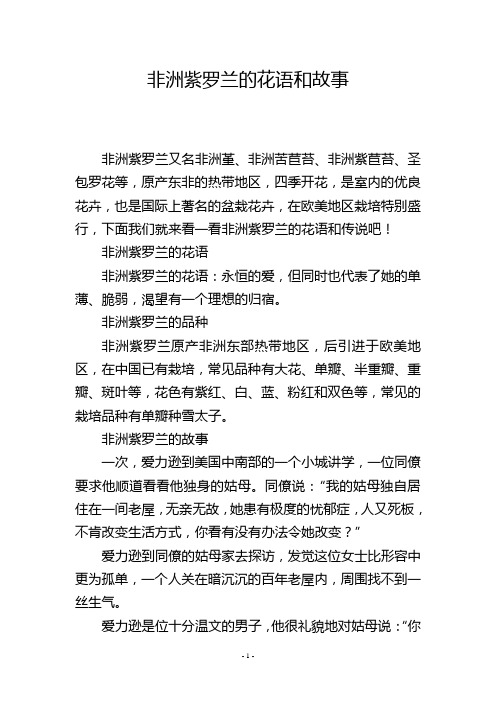 非洲紫罗兰的花语和故事

非洲紫罗兰又名非洲堇、非洲苦苣苔、非洲紫苣苔、圣包罗花等，原产东非的热带地区，四季开花，是室内的优良花卉，也是国际上著名的盆栽花卉，在欧美地区栽培特别盛行，下面我们就来看一看非洲紫罗兰的花语和传说吧！

非洲紫罗兰的花语

非洲紫罗兰的花语：永恒的爱，但同时也代表了她的单薄、脆弱，渴望有一个理想的归宿。

非洲紫罗兰的品种

非洲紫罗兰原产非洲东部热带地区，后引进于欧美地区，在中国已有栽培，常见品种有大花、单瓣、半重瓣、重瓣、斑叶等，花色有紫红、白、蓝、粉红和双色等，常见的栽培品种有单瓣种雪太子。

非洲紫罗兰的故事

一次，爱力逊到美国中南部的一个小城讲学，一位同僚要求他顺道看看他独身的姑母。同僚说：“我的姑母独自居住在一间老屋，无亲无故，她患有极度的忧郁症，人又死板，不肯改变生活方式，你看有没有办法令她改变？”

爱力逊到同僚的姑母家去探访，发觉这位女士比形容中更为孤单，一个人关在暗沉沉的百年老屋内，周围找不到一丝生气。

爱力逊是位十分温文的男子，他很礼貌地对姑母说：“你

- 1 -